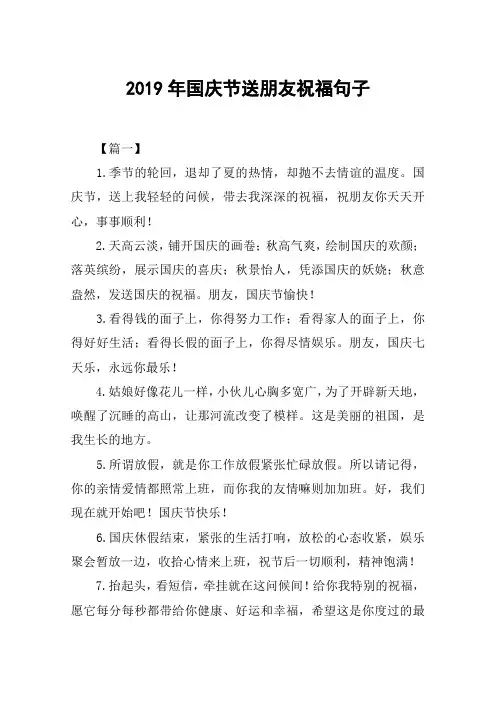 2019 年国庆节送朋友祝福句子

【篇一】

1.季节的轮回，退却了夏的热情，却抛不去情谊的温度。国庆节，送上我轻轻的问候，带去我深深的祝福，祝朋友你天天开心，事事顺利！

2.天高云淡，铺开国庆的画卷；秋高气爽，绘制国庆的欢颜；落英缤纷，展示国庆的喜庆；秋景怡人，凭添国庆的妖娆；秋意盎然，发送国庆的祝福。朋友，国庆节愉快！

3.看得钱的面子上，你得努力工作；看得家人的面子上，你得好好生活；看得长假的面子上，你得尽情娱乐。朋友，国庆七天乐，永远你最乐！

4.姑娘好像花儿一样，小伙儿心胸多宽广，为了开辟新天地，唤醒了沉睡的高山，让那河流改变了模样。这是美丽的祖国，是我生长的地方。

5.所谓放假，就是你工作放假紧张忙碌放假。所以请记得，你的亲情爱情都照常上班，而你我的友情嘛则加加班。好，我们现在就开始吧！国庆节快乐！

6.国庆休假结束，紧张的生活打响，放松的心态收紧，娱乐聚会暂放一边，收拾心情来上班，祝节后一切顺利，精神饱满！

7.抬起头，看短信，牵挂就在这问候间！给你我特别的祝福，愿它每分每秒都带给你健康、好运和幸福，希望这是你度过的最